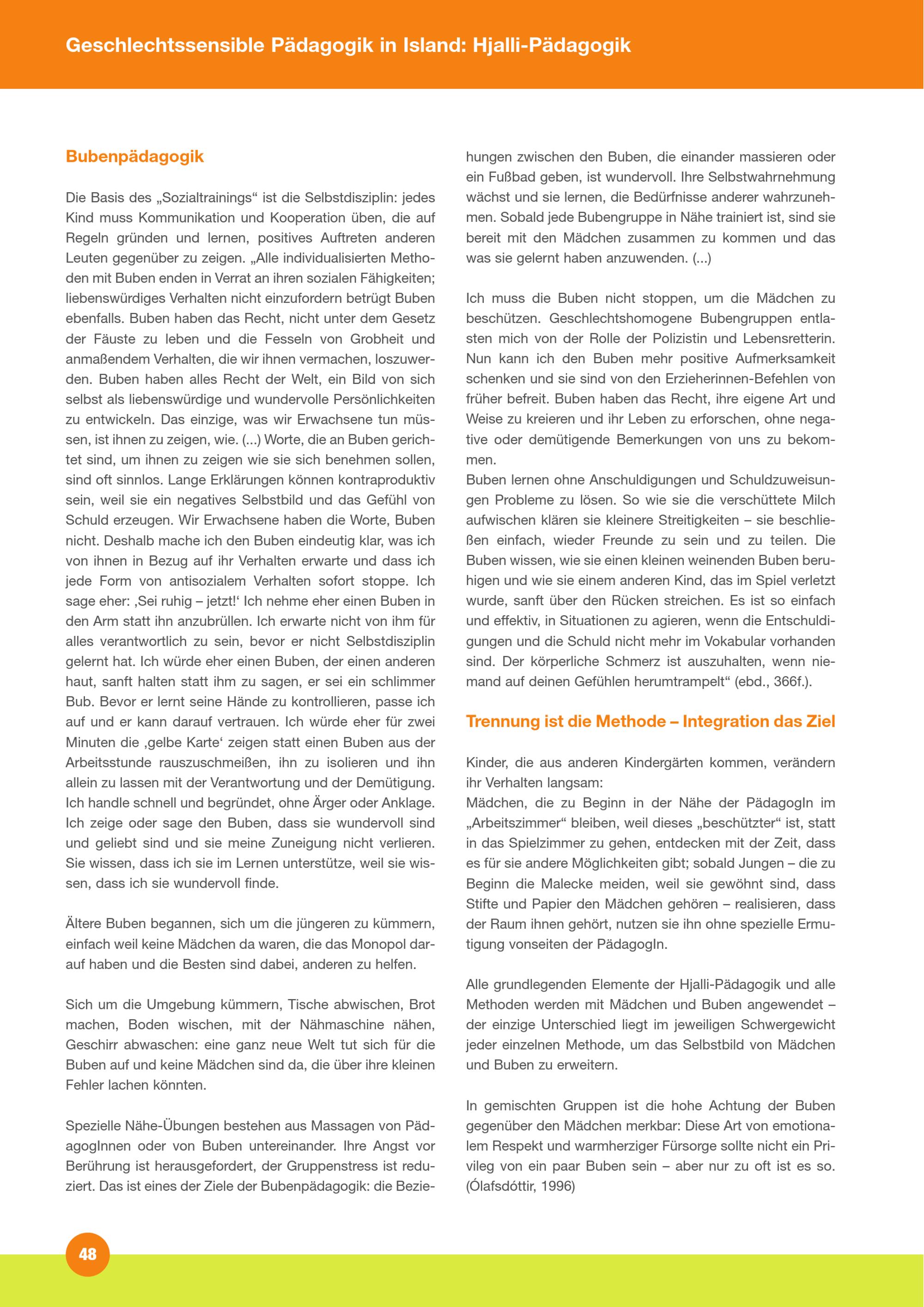 Geschlechtssensible Pädagogik in Island: Hjalli-Pädagogik

Bubenpädagogik

Die Basis des „Sozialtrainings“ ist die Selbstdisziplin: jedes Kind muss Kommunikation und Kooperation üben, die auf Regeln gründen und lernen, positives Auftreten anderen Leuten gegenüber zu zeigen. „Alle individualisierten Methoden mit Buben enden in Verrat an ihren sozialen Fähigkeiten; liebenswürdiges Verhalten nicht einzufordern betrügt Buben ebenfalls. Buben haben das Recht, nicht unter dem Gesetz der Fäuste zu leben und die Fesseln von Grobheit und anmaßendem Verhalten, die wir ihnen vermachen, loszuwerden. Buben haben alles Recht der Welt, ein Bild von sich selbst als liebenswürdige und wundervolle Persönlichkeiten zu entwickeln. Das einzige, was wir Erwachsene tun müssen, ist ihnen zu zeigen, wie. (...) Worte, die an Buben gerichtet sind, um ihnen zu zeigen wie sie sich benehmen sollen, sind oft sinnlos. Lange Erklärungen können kontraproduktiv sein, weil sie ein negatives Selbstbild und das Gefühl von Schuld erzeugen. Wir Erwachsene haben die Worte, Buben nicht. Deshalb mache ich den Buben eindeutig klar, was ich von ihnen in Bezug auf ihr Verhalten erwarte und dass ich jede Form von antisozialem Verhalten sofort stoppe. Ich sage eher: ‚Sei ruhig – jetzt!‘ Ich nehme eher einen Buben in den Arm statt ihn anzubrüllen. Ich erwarte nicht von ihm für alles verantwortlich zu sein, bevor er nicht Selbstdisziplin gelernt hat. Ich würde eher einen Buben, der einen anderen haut, sanft halten statt ihm zu sagen, er sei ein schlimmer Bub. Bevor er lernt seine Hände zu kontrollieren, passe ich auf und er kann darauf vertrauen. Ich würde eher für zwei Minuten die ‚gelbe Karte‘ zeigen statt einen Buben aus der Arbeitsstunde rauszuschmeißen, ihn zu isolieren und ihn allein zu lassen mit der Verantwortung und der Demütigung. Ich handle schnell und begründet, ohne Ärger oder Anklage. Ich zeige oder sage den Buben, dass sie wundervoll sind und geliebt sind und sie meine Zuneigung nicht verlieren. Sie wissen, dass ich sie im Lernen unterstütze, weil sie wissen, dass ich sie wundervoll finde.

Ältere Buben begannen, sich um die jüngeren zu kümmern, einfach weil keine Mädchen da waren, die das Monopol darauf haben und die Besten sind dabei, anderen zu helfen.

Sich um die Umgebung kümmern, Tische abwischen, Brot machen, Boden wischen, mit der Nähmaschine nähen, Geschirr abwaschen: eine ganz neue Welt tut sich für die Buben auf und keine Mädchen sind da, die über ihre kleinen Fehler lachen könnten.

Spezielle Nähe-Übungen bestehen aus Massagen von PädagogInnen oder von Buben untereinander. Ihre Angst vor Berührung ist herausgefordert, der Gruppenstress ist reduziert. Das ist eines der Ziele der Bubenpädagogik: die Beziehungen zwischen den Buben, die einander massieren oder ein Fußbad geben, ist wundervoll. Ihre Selbstwahrnehmung wächst und sie lernen, die Bedürfnisse anderer wahrzunehmen. Sobald jede Bubengruppe in Nähe trainiert ist, sind sie bereit mit den Mädchen zusammen zu kommen und das was sie gelernt haben anzuwenden. (...)

Ich muss die Buben nicht stoppen, um die Mädchen zu beschützen. Geschlechtshomogene Bubengruppen entlasten mich von der Rolle der Polizistin und Lebensretterin. Nun kann ich den Buben mehr positive Aufmerksamkeit schenken und sie sind von den Erzieherinnen-Befehlen von früher befreit. Buben haben das Recht, ihre eigene Art und Weise zu kreieren und ihr Leben zu erforschen, ohne negative oder demütigende Bemerkungen von uns zu bekommen.
Buben lernen ohne Anschuldigungen und Schuldzuweisungen Probleme zu lösen. So wie sie die verschüttete Milch aufwischen klären sie kleinere Streitigkeiten – sie beschließen einfach, wieder Freunde zu sein und zu teilen. Die Buben wissen, wie sie einen kleinen weinenden Buben beruhigen und wie sie einem anderen Kind, das im Spiel verletzt wurde, sanft über den Rücken streichen. Es ist so einfach und effektiv, in Situationen zu agieren, wenn die Entschuldigungen und die Schuld nicht mehr im Vokabular vorhanden sind. Der körperliche Schmerz ist auszuhalten, wenn niemand auf deinen Gefühlen herumtrampelt“ (ebd., 366f.).

Trennung ist die Methode – Integration das Ziel

Kinder, die aus anderen Kindergärten kommen, verändern ihr Verhalten langsam:
Mädchen, die zu Beginn in der Nähe der PädagogIn im „Arbeitszimmer“ bleiben, weil dieses „beschützter“ ist, statt in das Spielzimmer zu gehen, entdecken mit der Zeit, dass es für sie andere Möglichkeiten gibt; sobald Jungen – die zu Beginn die Malecke meiden, weil sie gewöhnt sind, dass Stifte und Papier den Mädchen gehören – realisieren, dass der Raum ihnen gehört, nutzen sie ihn ohne spezielle Ermutigung vonseiten der PädagogIn.

Alle grundlegenden Elemente der Hjalli-Pädagogik und alle Methoden werden mit Mädchen und Buben angewendet – der einzige Unterschied liegt im jeweiligen Schwergewicht jeder einzelnen Methode, um das Selbstbild von Mädchen und Buben zu erweitern.

In gemischten Gruppen ist die hohe Achtung der Buben gegenüber den Mädchen merkbar: Diese Art von emotionalem Respekt und warmherziger Fürsorge sollte nicht ein Privileg von ein paar Buben sein – aber nur zu oft ist es so. (Ólafsdóttir, 1996)

48